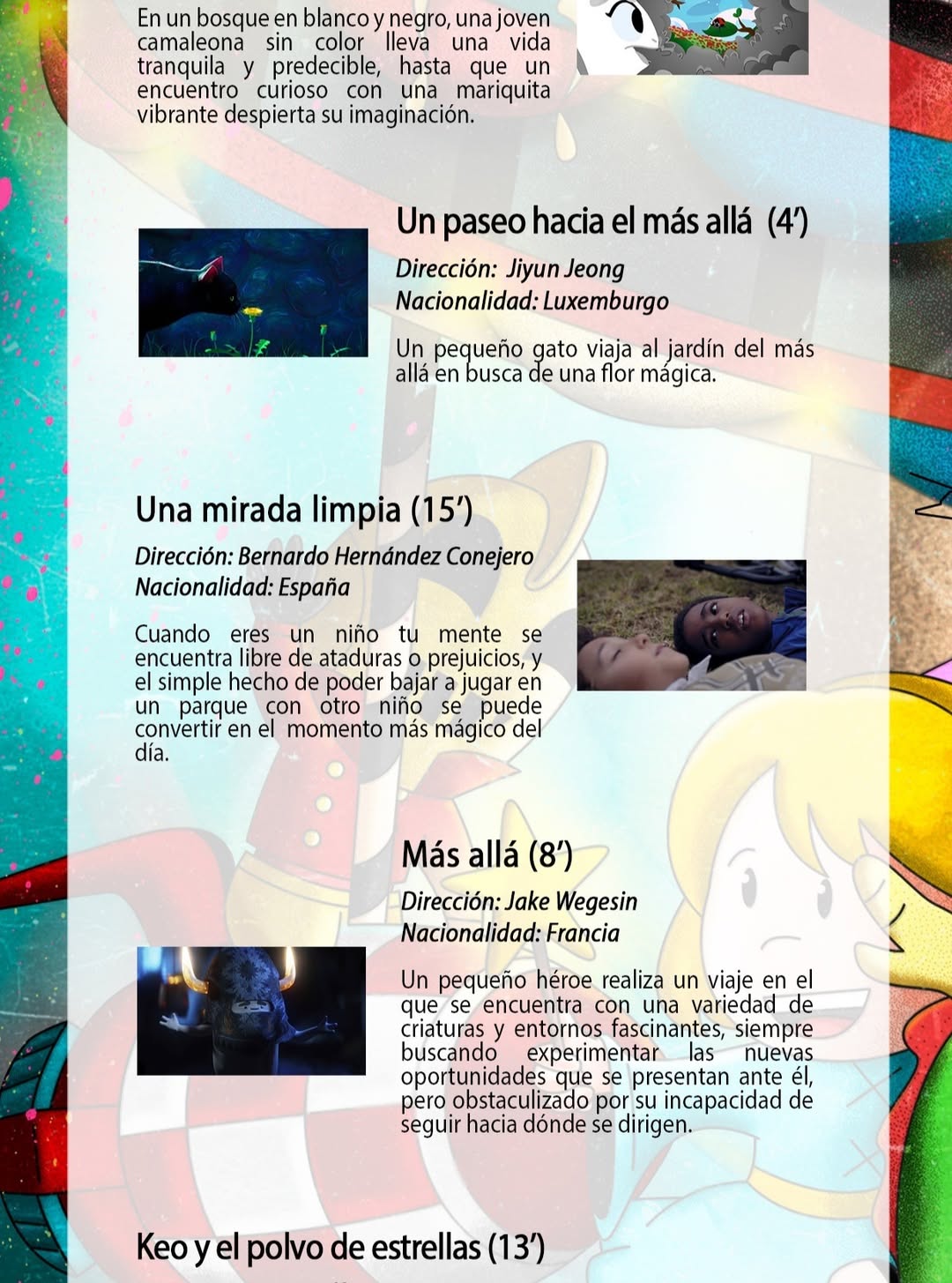 En un bosque en blanco y negro, una joven camaleona sin color lleva una vida tranquila y predecible, hasta que un encuentro curioso con una mariquita vibrante despierta su imaginación.

Un paseo hacia el más allá (4')

Dirección: Jiyun Jeong
Nacionalidad: Luxemburgo

Un pequeño gato viaja al jardín del más allá en busca de una flor mágica.

Una mirada limpia (15')

Dirección: Bernardo Hernández Conejero
Nacionalidad: España

Cuando eres un niño tu mente se encuentra libre de ataduras o prejuicios, y el simple hecho de poder bajar a jugar en un parque con otro niño se puede convertir en el momento más mágico del día.

Más allá (8')

Dirección: Jake Wegesin
Nacionalidad: Francia

Un pequeño héroe realiza un viaje en el que se encuentra con una variedad de criaturas y entornos fascinantes, siempre buscando experimentar las nuevas oportunidades que se presentan ante él, pero obstaculizado por su incapacidad de seguir hacia dónde se dirigen.

Keo y el polvo de estrellas (13')